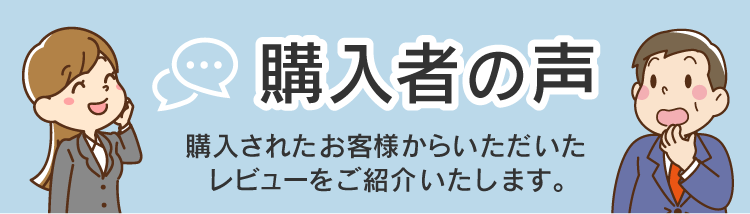 購入者の声

購入されたお客様からいただいたレビューをご紹介いたします。